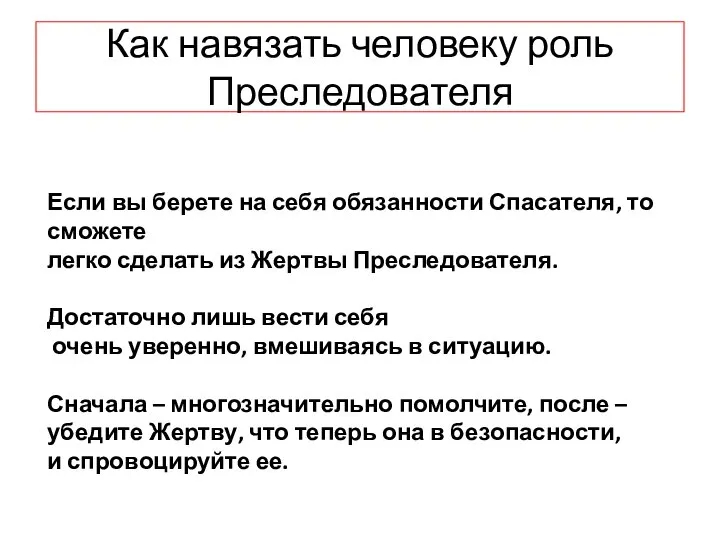 Как навязать человеку роль Преследователя

Если вы берете на себя обязанности Спасателя, то сможете
легко сделать из Жертвы Преследователя.

Достаточно лишь вести себя
очень уверенно, вмешиваясь в ситуацию.

Сначала – многозначительно помолчите, после – убедите Жертву, что теперь она в безопасности,
и спровоцируйте ее.